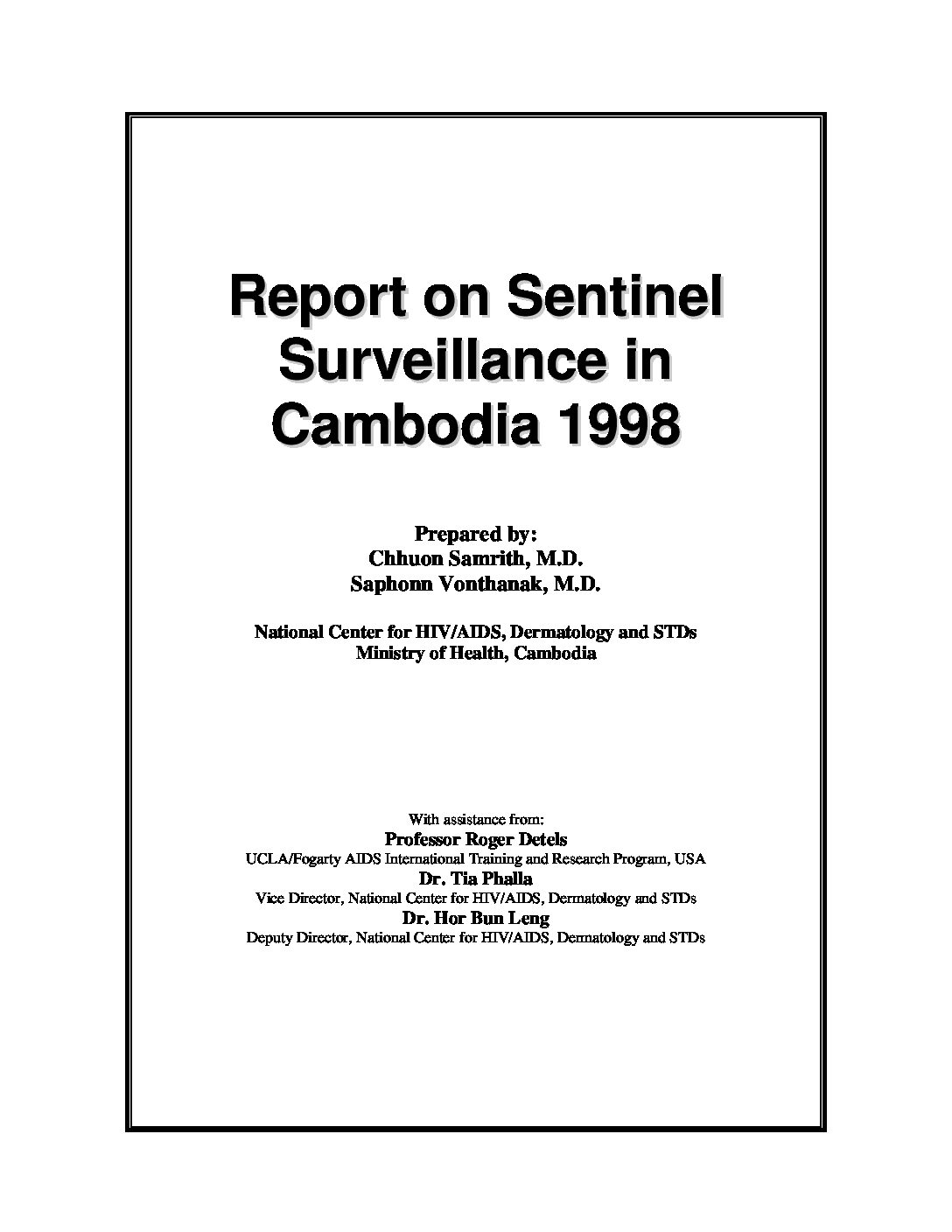 Report on Sentinel Surveillance in Cambodia 1998

Prepared by:
Chhuon Samrith, M.D.
Saphonn Vonthanak, M.D.

National Center for HIV/AIDS, Dermatology and STDs
Ministry of Health, Cambodia

With assistance from:
Professor Roger Detels
UCLA/Fogarty AIDS International Training and Research Program, USA
Dr. Tia Phalla
Vice Director, National Center for HIV/AIDS, Dermatology and STDs
Dr. Hor Bun Leng
Deputy Director, National Center for HIV/AIDS, Dermatology and STDs